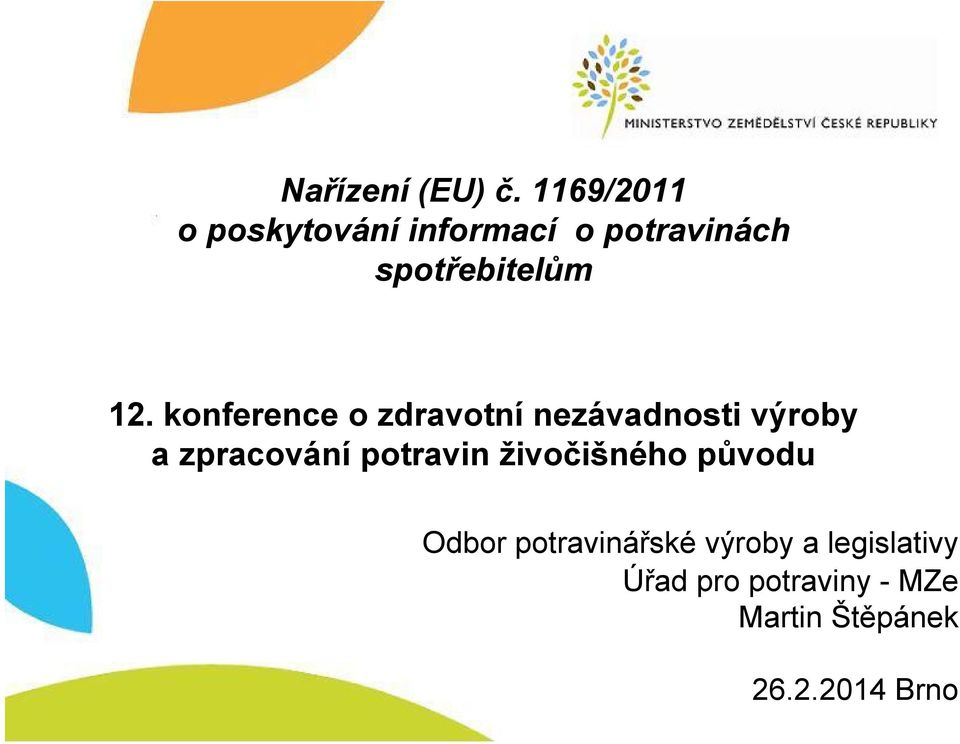 MINISTERSTVO ZEMĚDĚLSTVÍ ČESKÉ REPUBLIKY

Nařízení (EU) č. 1169/2011 o poskytování informací o potravinách spotřebitelům

12. konference o zdravotní nezávadnosti výroby a zpracování potravin živočišného původu

Odbor potravinářské výroby a legislativy
Úřad pro potraviny - MZe
Martin Štěpánek

26.2.2014 Brno